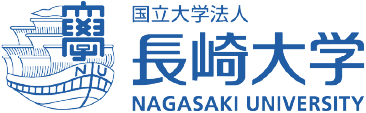 學
NU
国立大学法人
長崎大学
NAGASAKI UNIVERSITY